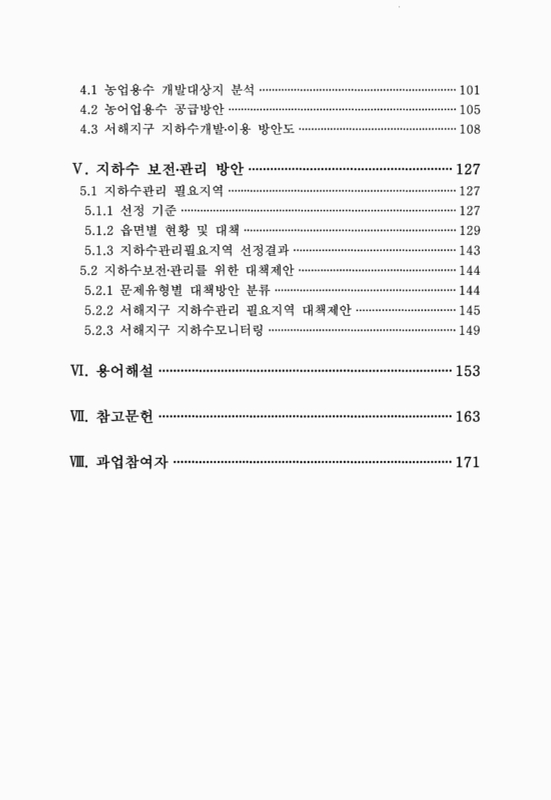 4.1 농업용수 개발대상지 분석 ………… 101
4.2 농어업용수 공급방안 ………… 105
4.3 서해지구 지하수개발·이용 방안도 ………… 108

V. 지하수 보전·관리 방안 ………… 127
5.1 지하수관리 필요지역 ………… 127
5.1.1 선정 기준 ………… 127
5.1.2 읍면별 현황 및 대책 ………… 129
5.1.3 지하수관리필요지역 선정결과 ………… 143
5.2 지하수보전·관리를 위한 대책제안 ………… 144
5.2.1 문제유형별 대책방안 분류 ………… 144
5.2.2 서해지구 지하수관리 필요지역 대책제안 ………… 145
5.2.3 서해지구 지하수모니터링 ………… 149

VI. 용어해설 ………… 153

VII. 참고문헌 ………… 163

VIII. 과업참여자 ………… 171